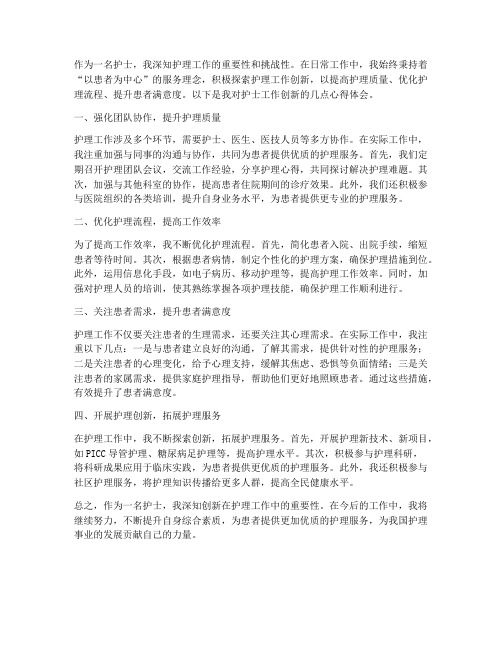 作为一名护士，我深知护理工作的重要性和挑战性。在日常工作中，我始终秉持着“以患者为中心”的服务理念，积极探索护理工作创新，以提高护理质量、优化护理流程、提升患者满意度。以下是我对护士工作创新的几点心得体会。

一、强化团队协作，提升护理质量

护理工作涉及多个环节，需要护士、医生、医技人员等多方协作。在实际工作中，我注重加强与同事的沟通与协作，共同为患者提供优质的护理服务。首先，我们定期召开护理团队会议，交流工作经验，分享护理心得，共同探讨解决护理难题。其次，加强与其他科室的协作，提高患者住院期间的诊疗效果。此外，我们还积极参与医院组织的各类培训，提升自身业务水平，为患者提供更专业的护理服务。

二、优化护理流程，提高工作效率

为了提高工作效率，我不断优化护理流程。首先，简化患者入院、出院手续，缩短患者等待时间。其次，根据患者病情，制定个性化的护理方案，确保护理措施到位。此外，运用信息化手段，如电子病历、移动护理等，提高护理工作效率。同时，加强对护理人员的培训，使其熟练掌握各项护理技能，确保护理工作顺利进行。

三、关注患者需求，提升患者满意度

护理工作不仅要关注患者的生理需求，还要关注其心理需求。在实际工作中，我注重以下几点：一是与患者建立良好的沟通，了解其需求，提供针对性的护理服务；二是关注患者的心理变化，给予心理支持，缓解其焦虑、恐惧等负面情绪；三是关注患者的家属需求，提供家庭护理指导，帮助他们更好地照顾患者。通过这些措施，有效提升了患者满意度。

四、开展护理创新，拓展护理服务

在护理工作中，我不断探索创新，拓展护理服务。首先，开展护理新技术、新项目，如PICC导管护理、糖尿病足护理等，提高护理水平。其次，积极参与护理科研，将科研成果应用于临床实践，为患者提供更优质的护理服务。此外，我还积极参与社区护理服务，将护理知识传播给更多人群，提高全民健康水平。

总之，作为一名护士，我深知创新在护理工作中的重要性。在今后的工作中，我将继续努力，不断提升自身综合素质，为患者提供更加优质的护理服务，为我国护理事业的发展贡献自己的力量。